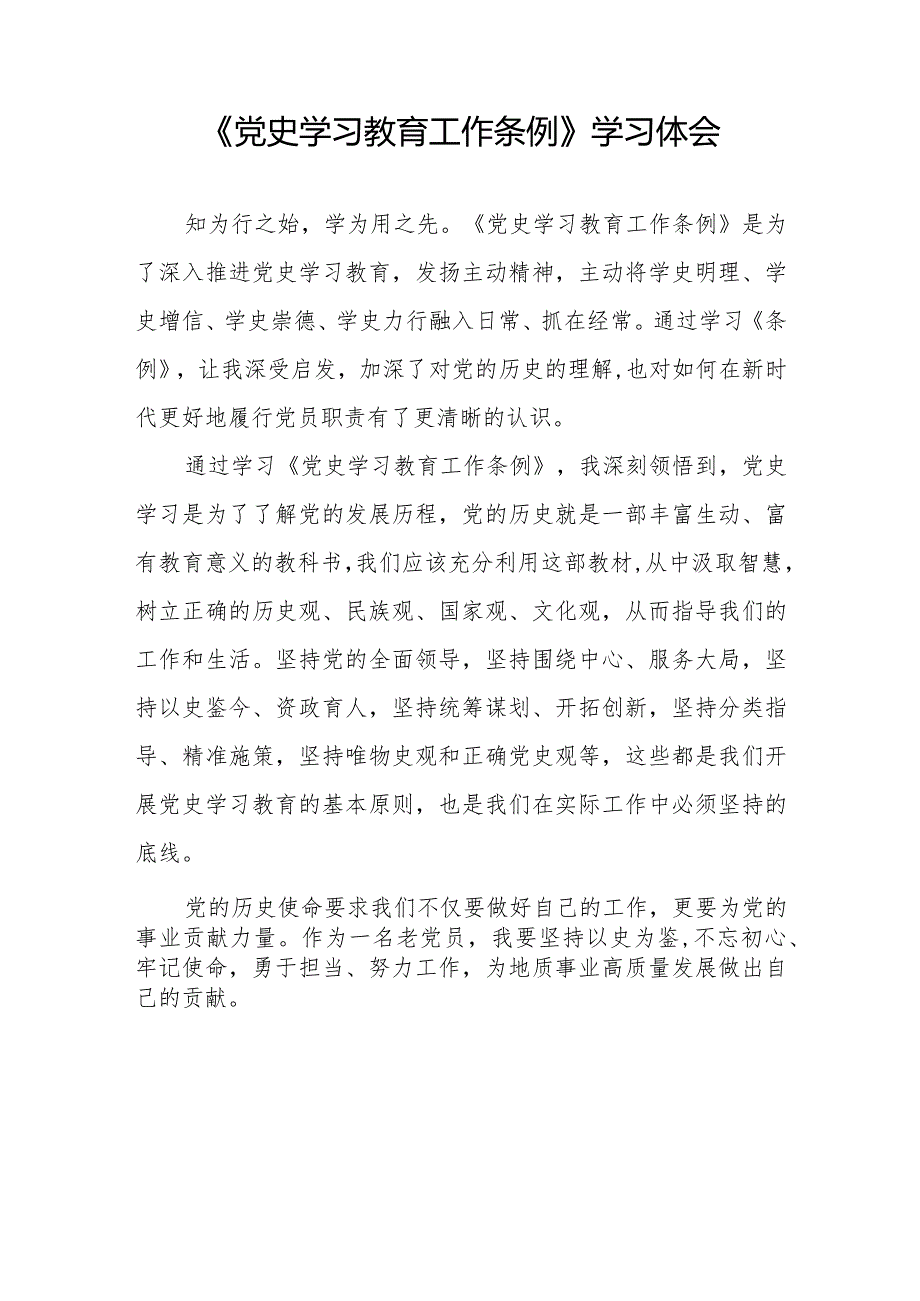 《党史学习教育工作条例》学习体会

知为行之始，学为用之先。《党史学习教育工作条例》是为了深入推进党史学习教育，发扬主动精神，主动将学史明理、学史增信、学史崇德、学史力行融入日常、抓在经常。通过学习《条例》，让我深受启发，加深了对党的历史的理解，也对如何在新时代更好地履行党员职责有了更清晰的认识。

通过学习《党史学习教育工作条例》，我深刻领悟到，党史学习是为了了解党的发展历程，党的历史就是一部丰富生动、富有教育意义的教科书，我们应该充分利用这部教材，从中汲取智慧，树立正确的历史观、民族观、国家观、文化观，从而指导我们的工作和生活。坚持党的全面领导，坚持围绕中心、服务大局，坚持以史鉴今、资政育人，坚持统筹谋划、开拓创新，坚持分类指导、精准施策，坚持唯物史观和正确党史观等，这些都是我们开展党史学习教育的基本原则，也是我们在实际工作中必须坚持的底线。

党的历史使命要求我们不仅要做好自己的工作，更要为党的事业贡献力量。作为一名老党员，我要坚持以史为鉴，不忘初心、牢记使命，勇于担当、努力工作，为地质事业高质量发展做出自己的贡献。